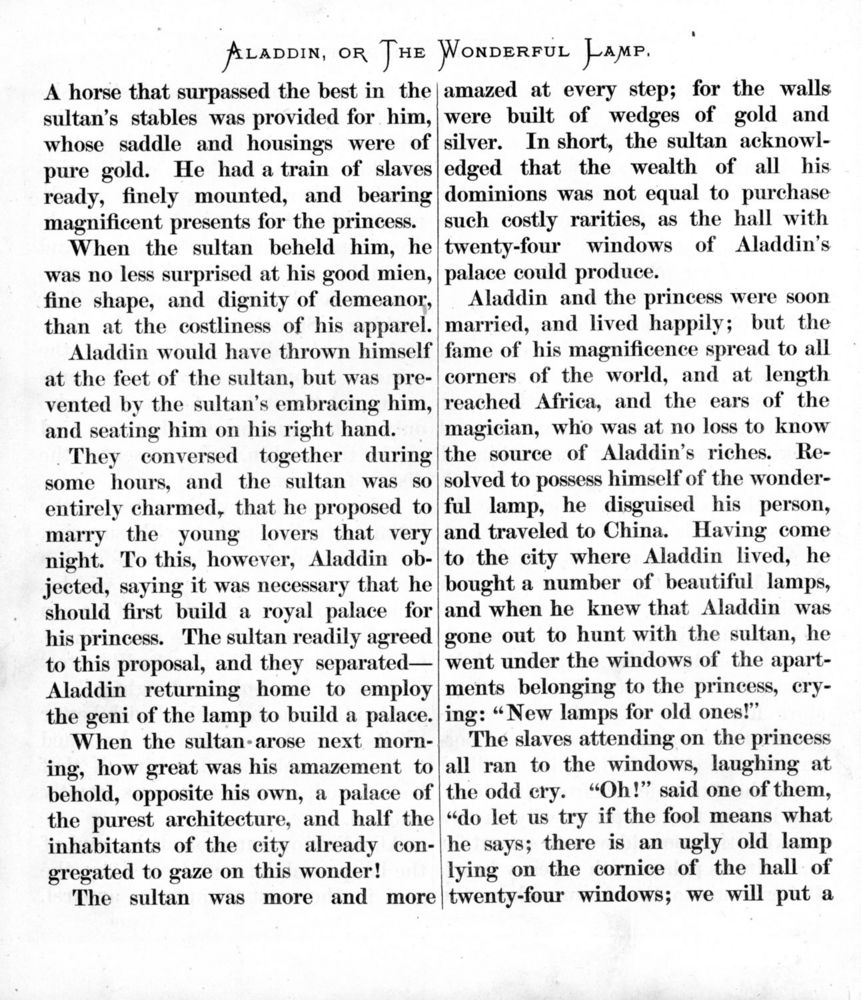 ALADDIN, OR THE WONDERFUL LAMP.

A horse that surpassed the best in the sultan's stables was provided for him, whose saddle and housings were of pure gold. He had a train of slaves ready, finely mounted, and bearing magnificent presents for the princess.

When the sultan beheld him, he was no less surprised at his good mien, fine shape, and dignity of demeanor, than at the costliness of his apparel.

Aladdin would have thrown himself at the feet of the sultan, but was prevented by the sultan's embracing him, and seating him on his right hand.

They conversed together during some hours, and the sultan was so entirely charmed, that he proposed to marry the young lovers that very night. To this, however, Aladdin objected, saying it was necessary that he should first build a royal palace for his princess. The sultan readily agreed to this proposal, and they separated—Aladdin returning home to employ the geni of the lamp to build a palace.

When the sultan arose next morning, how great was his amazement to behold, opposite his own, a palace of the purest architecture, and half the inhabitants of the city already congregated to gaze on this wonder!

The sultan was more and more amazed at every step; for the walls were built of wedges of gold and silver. In short, the sultan acknowledged that the wealth of all his dominions was not equal to purchase such costly rarities, as the hall with twenty-four windows of Aladdin's palace could produce.

Aladdin and the princess were soon married, and lived happily; but the fame of his magnificence spread to all corners of the world, and at length reached Africa, and the ears of the magician, who was at no loss to know the source of Aladdin's riches. Resolved to possess himself of the wonderful lamp, he disguised his person, and traveled to China. Having come to the city where Aladdin lived, he bought a number of beautiful lamps, and when he knew that Aladdin was gone out to hunt with the sultan, he went under the windows of the apartments belonging to the princess, crying: "New lamps for old ones!"

The slaves attending on the princess all ran to the windows, laughing at the odd cry. "Oh!" said one of them, "do let us try if the fool means what he says; there is an ugly old lamp lying on the cornice of the hall of twenty-four windows; we will put a